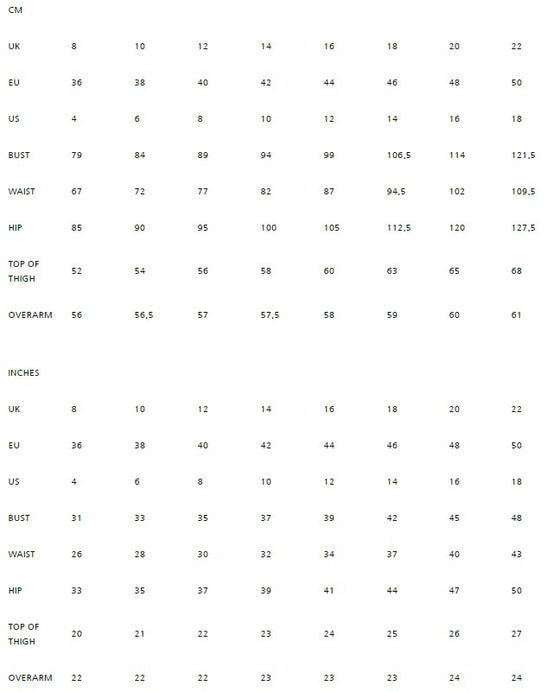 CM

| UK | 8 | 10 | 12 | 14 | 16 | 18 | 20 | 22 |
|---|---|---|---|---|---|---|---|---|
| EU | 36 | 38 | 40 | 42 | 44 | 46 | 48 | 50 |
| US | 4 | 6 | 8 | 10 | 12 | 14 | 16 | 18 |
| BUST | 79 | 84 | 89 | 94 | 99 | 106,5 | 114 | 121,5 |
| WAIST | 67 | 72 | 77 | 82 | 87 | 94,5 | 102 | 109,5 |
| HIP | 85 | 90 | 95 | 100 | 105 | 112,5 | 120 | 127,5 |
| TOP OF THIGH | 52 | 54 | 56 | 58 | 60 | 63 | 65 | 68 |
| OVERARM | 56 | 56,5 | 57 | 57,5 | 58 | 59 | 60 | 61 |

INCHES

| UK | 8 | 10 | 12 | 14 | 16 | 18 | 20 | 22 |
|---|---|---|---|---|---|---|---|---|
| EU | 36 | 38 | 40 | 42 | 44 | 46 | 48 | 50 |
| US | 4 | 6 | 8 | 10 | 12 | 14 | 16 | 18 |
| BUST | 31 | 33 | 35 | 37 | 39 | 42 | 45 | 48 |
| WAIST | 26 | 28 | 30 | 32 | 34 | 37 | 40 | 43 |
| HIP | 33 | 35 | 37 | 39 | 41 | 44 | 47 | 50 |
| TOP OF THIGH | 20 | 21 | 22 | 23 | 24 | 25 | 26 | 27 |
| OVERARM | 22 | 22 | 22 | 23 | 23 | 23 | 24 | 24 |